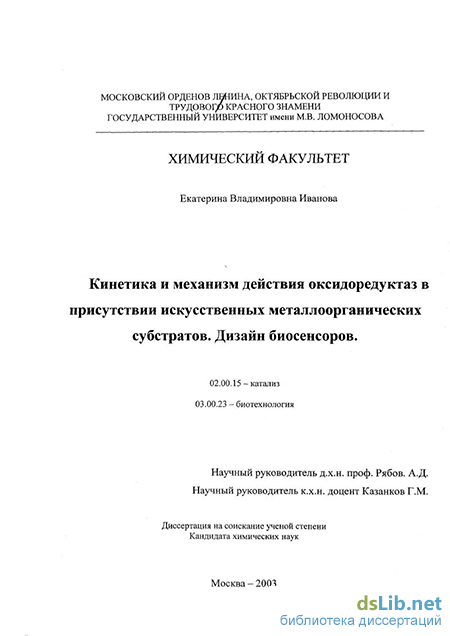 МОСКОВСКИЙ ОРДЕНОВ ЛЕНИНА, ОКТЯБРЬСКОЙ РЕВОЛЮЦИИ И ТРУДОВОГО КРАСНОГО ЗНАМЕНИ ГОСУДАРСТВЕННЫЙ УНИВЕРСИТЕТ имени М.В. ЛОМОНОСОВА

ХИМИЧЕСКИЙ ФАКУЛЬТЕТ

Екатерина Владимировна Иванова

Кинетика и механизм действия оксидоредуктаз в присутствии искусственных металлоорганических субстратов. Дизайн биосенсоров.

02.00.15 – катализ

03.00.23 – биотехнология

Научный руководитель д.х.н. проф. Рябов. А.Д.

Научный руководитель к.х.н. доцент Казанков Г.М.

Диссертация на соискание ученой степени Кандидата химических наук

Москва – 2003

dsLib.net
библиотека диссертаций